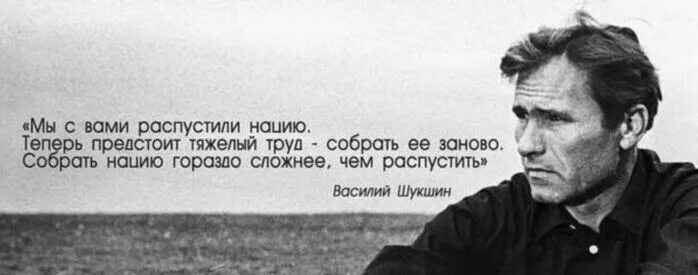 «Мы с вами распустили нацию. Теперь предстоит тяжелый труд - собрать ее заново. Собрать нацию гораздо сложнее, чем распустить»

Василий Шукшин